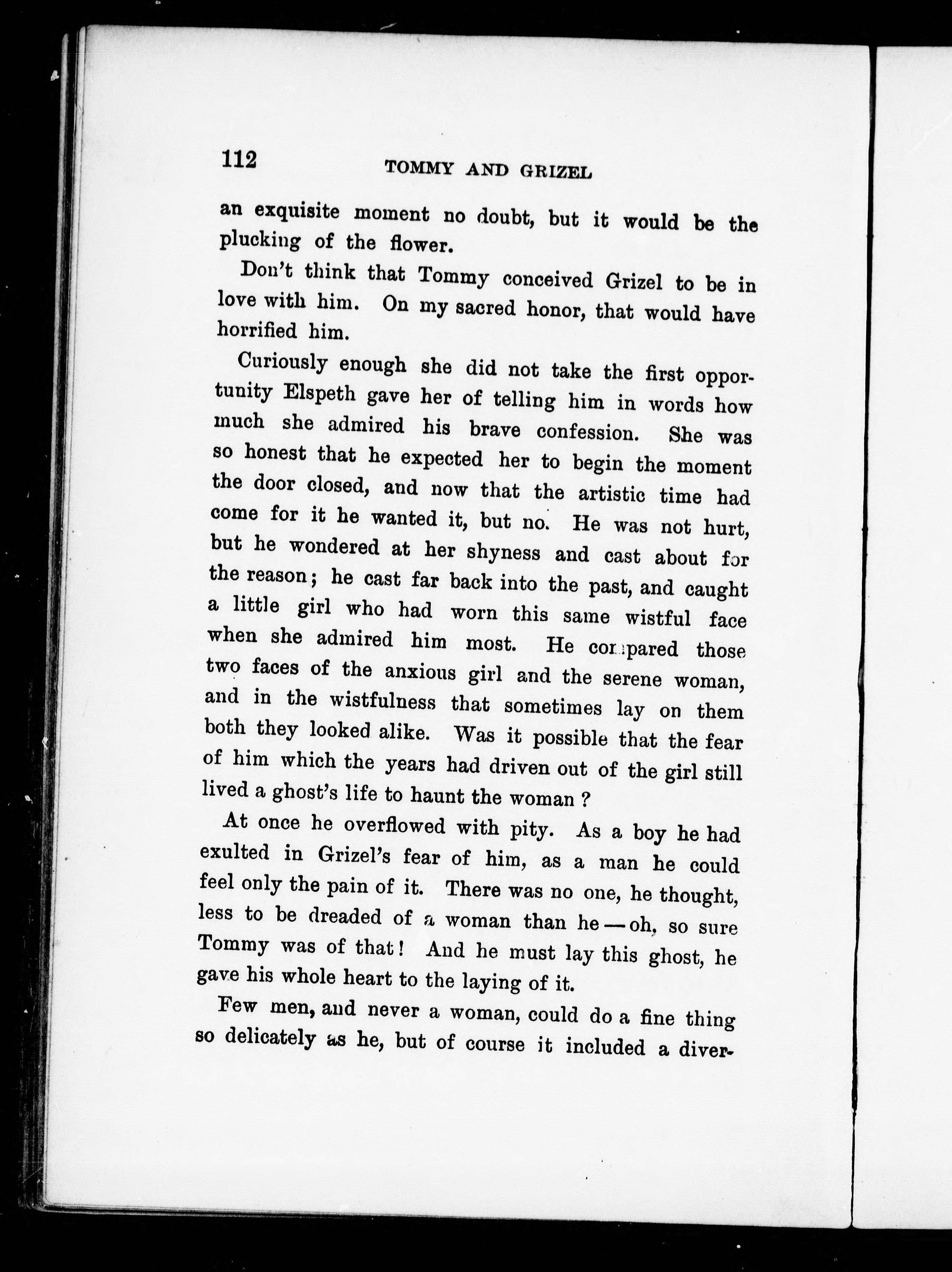 112 TOMMY AND GRIZEL

an exquisite moment no doubt, but it would be the plucking of the flower.

Don't think that Tommy conceived Grizel to be in love with him. On my sacred honor, that would have horrified him.

Curiously enough she did not take the first opportunity Elspeth gave her of telling him in words how much she admired his brave confession. She was so honest that he expected her to begin the moment the door closed, and now that the artistic time had come for it he wanted it, but no. He was not hurt, but he wondered at her shyness and cast about for the reason; he cast far back into the past, and caught a little girl who had worn this same wistful face when she admired him most. He compared those two faces of the anxious girl and the serene woman, and in the wistfulness that sometimes lay on them both they looked alike. Was it possible that the fear of him which the years had driven out of the girl still lived a ghost's life to haunt the woman?

At once he overflowed with pity. As a boy he had exulted in Grizel's fear of him, as a man he could feel only the pain of it. There was no one, he thought, less to be dreaded of a woman than he — oh, so sure Tommy was of that! And he must lay this ghost, he gave his whole heart to the laying of it.

Few men, and never a woman, could do a fine thing so delicately as he, but of course it included a diver-